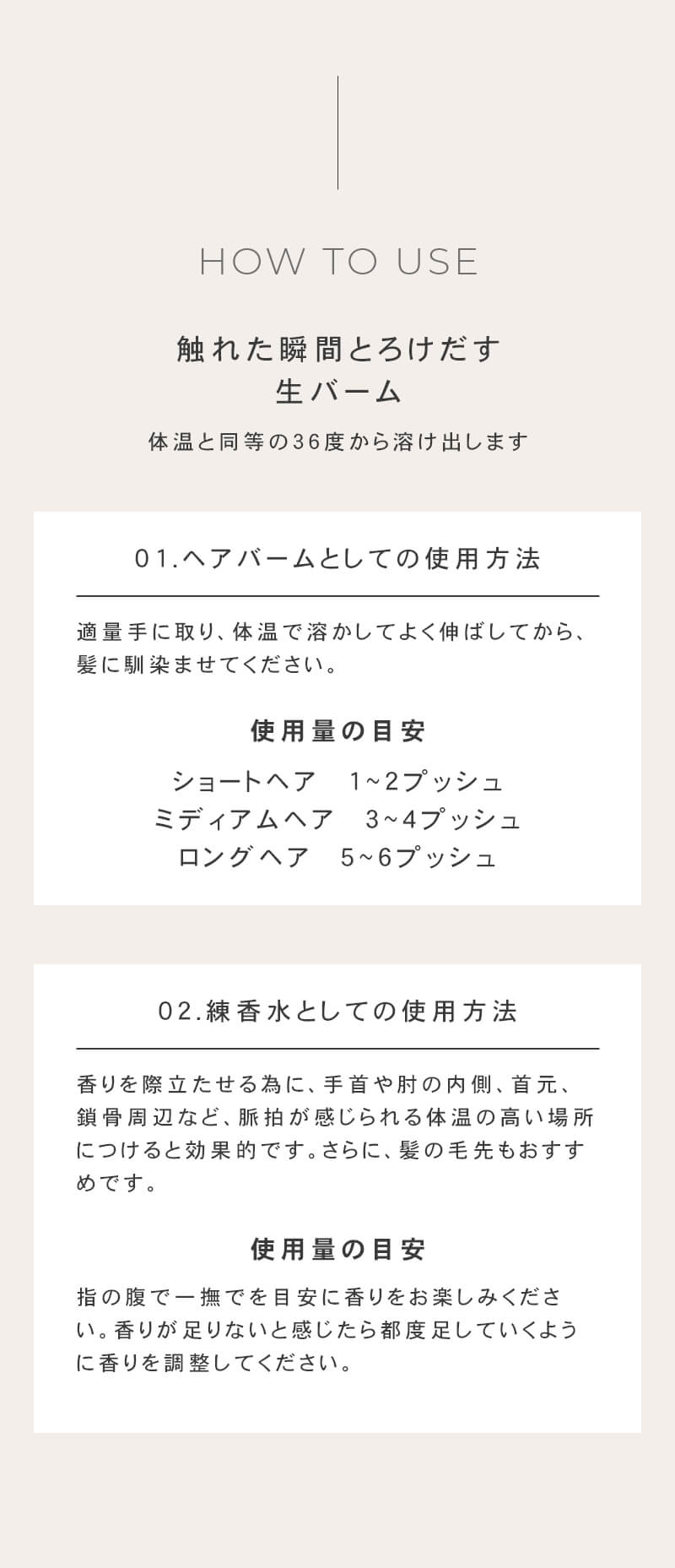 HOW TO USE

触れた瞬間とろけだす
生バーム

体温と同等の36度から溶け出します

01.ヘアバームとしての使用方法

適量手に取り、体温で溶かしてよく伸ばしてから、髪に馴染ませてください。

使用量の目安

ショートヘア　1~2プッシュ
ミディアムヘア　3~4プッシュ
ロングヘア　5~6プッシュ

02.練香水としての使用方法

香りを際立たせる為に、手首や肘の内側、首元、鎖骨周辺など、脈拍が感じられる体温の高い場所につけると効果的です。さらに、髪の毛先もおすすめです。

使用量の目安

指の腹で一撫でを目安に香りをお楽しみください。香りが足りないと感じたら都度足していくように香りを調整してください。